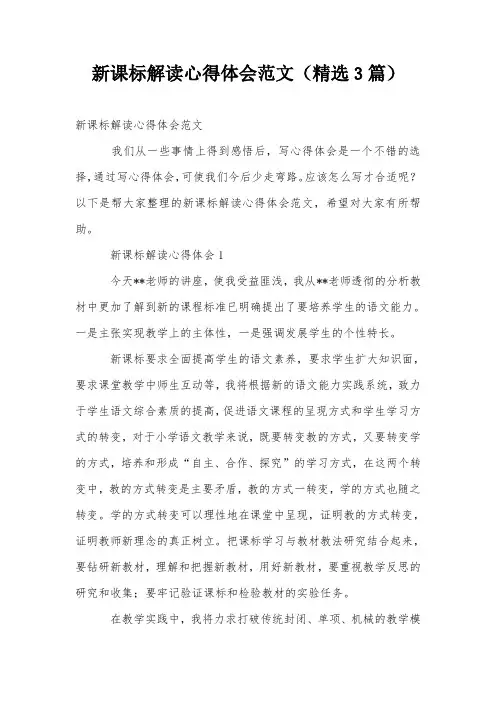 新课标解读心得体会范文（精选3篇）

新课标解读心得体会范文

我们从一些事情上得到感悟后，写心得体会是一个不错的选择，通过写心得体会，可使我们今后少走弯路。应该怎么写才合适呢？以下是帮大家整理的新课标解读心得体会范文，希望对大家有所帮助。

新课标解读心得体会1

今天**老师的讲座，使我受益匪浅，我从**老师透彻的分析教材中更加了解到新的课程标准已明确提出了要培养学生的语文能力。一是主张实现教学上的主体性，一是强调发展学生的个性特长。

新课标要求全面提高学生的语文素养，要求学生扩大知识面，要求课堂教学中师生互动等，我将根据新的语文能力实践系统，致力于学生语文综合素质的提高，促进语文课程的呈现方式和学生学习方式的转变，对于小学语文教学来说，既要转变教的方式，又要转变学的方式，培养和形成“自主、合作、探究”的学习方式，在这两个转变中，教的方式转变是主要矛盾，教的方式一转变，学的方式也随之转变。学的方式转变可以理性地在课堂中呈现，证明教的方式转变，证明教师新理念的真正树立。把课标学习与教材教法研究结合起来，要钻研新教材，理解和把握新教材，用好新教材，要重视教学反思的研究和收集；要牢记验证课标和检验教材的实验任务。

在教学实践中，我将力求打破传统封闭、单项、机械的教学模